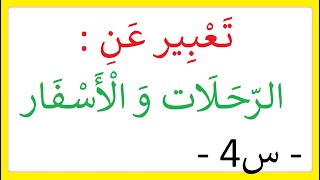 تَعْبِير عَنِ :

الرّحَلَات وَ الْأَسْفَار

- س4 -